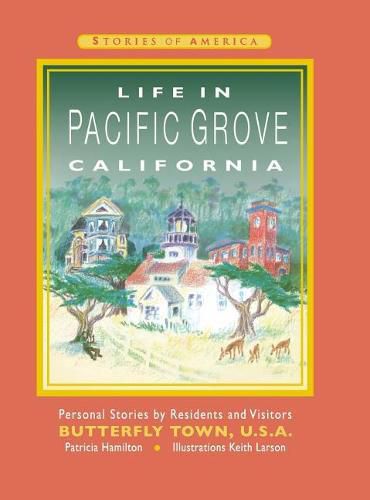 STORIES OF AMERICA

LIFE IN
PACIFIC GROVE
CALIFORNIA

Personal Stories by Residents and Visitors
BUTTERFLY TOWN, U.S.A.
Patricia Hamilton • Illustrations Keith Larson